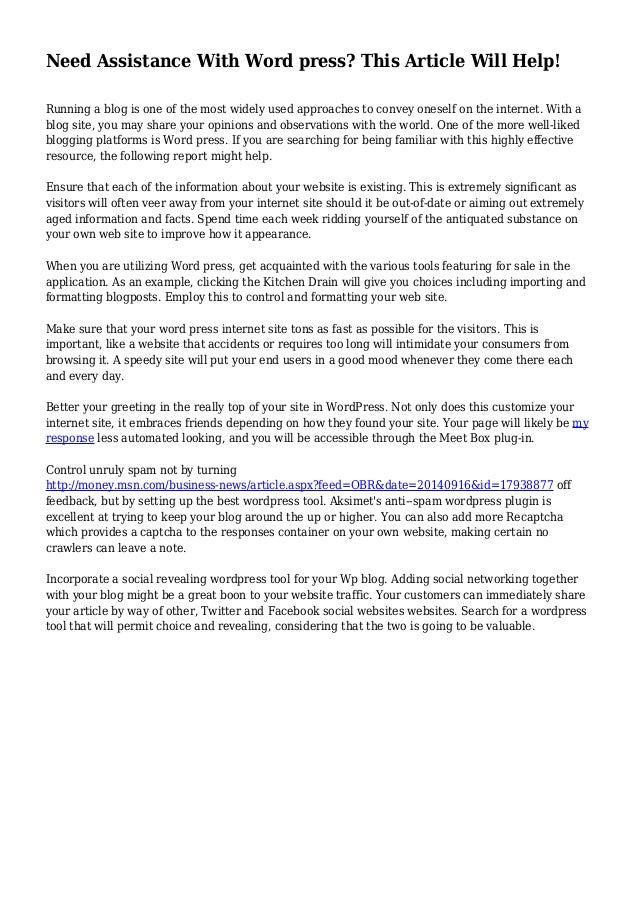 Need Assistance With Word press? This Article Will Help!

Running a blog is one of the most widely used approaches to convey oneself on the internet. With a blog site, you may share your opinions and observations with the world. One of the more well-liked blogging platforms is Word press. If you are searching for being familiar with this highly effective resource, the following report might help.

Ensure that each of the information about your website is existing. This is extremely significant as visitors will often veer away from your internet site should it be out-of-date or aiming out extremely aged information and facts. Spend time each week ridding yourself of the antiquated substance on your own web site to improve how it appearance.

When you are utilizing Word press, get acquainted with the various tools featuring for sale in the application. As an example, clicking the Kitchen Drain will give you choices including importing and formatting blogposts. Employ this to control and formatting your web site.

Make sure that your word press internet site tons as fast as possible for the visitors. This is important, like a website that accidents or requires too long will intimidate your consumers from browsing it. A speedy site will put your end users in a good mood whenever they come there each and every day.

Better your greeting in the really top of your site in WordPress. Not only does this customize your internet site, it embraces friends depending on how they found your site. Your page will likely be my response less automated looking, and you will be accessible through the Meet Box plug-in.

Control unruly spam not by turning http://money.msn.com/business-news/article.aspx?feed=OBR&date=20140916&id=17938877 off feedback, but by setting up the best wordpress tool. Aksimet's anti--spam wordpress plugin is excellent at trying to keep your blog around the up or higher. You can also add more Recaptcha which provides a captcha to the responses container on your own website, making certain no crawlers can leave a note.

Incorporate a social revealing wordpress tool for your Wp blog. Adding social networking together with your blog might be a great boon to your website traffic. Your customers can immediately share your article by way of other, Twitter and Facebook social websites websites. Search for a wordpress tool that will permit choice and revealing, considering that the two is going to be valuable.